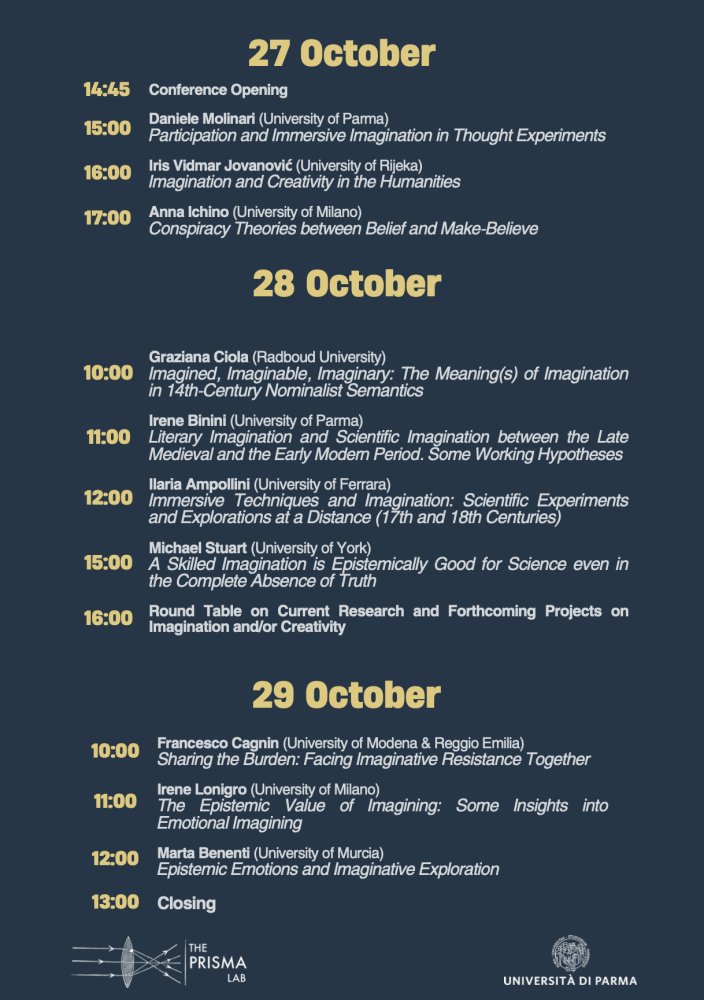 27 October

14:45 Conference Opening

15:00 Daniele Molinari (University of Parma)
Participation and Immersive Imagination in Thought Experiments

16:00 Iris Vidmar Jovanović (University of Rijeka)
Imagination and Creativity in the Humanities

17:00 Anna Ichino (University of Milano)
Conspiracy Theories between Belief and Make-Believe

28 October

10:00 Graziana Ciola (Radboud University)
Imagined, Imaginable, Imaginary: The Meaning(s) of Imagination in 14th-Century Nominalist Semantics

11:00 Irene Binini (University of Parma)
Literary Imagination and Scientific Imagination between the Late Medieval and the Early Modern Period. Some Working Hypotheses

12:00 Ilaria Ampollini (University of Ferrara)
Immersive Techniques and Imagination: Scientific Experiments and Explorations at a Distance (17th and 18th Centuries)

15:00 Michael Stuart (University of York)
A Skilled Imagination is Epistemically Good for Science even in the Complete Absence of Truth

16:00 Round Table on Current Research and Forthcoming Projects on Imagination and/or Creativity

29 October

10:00 Francesco Cagnin (University of Modena & Reggio Emilia)
Sharing the Burden: Facing Imaginative Resistance Together

11:00 Irene Lonigro (University of Milano)
The Epistemic Value of Imagining: Some Insights into Emotional Imagining

12:00 Marta Benenti (University of Murcia)
Epistemic Emotions and Imaginative Exploration

13:00 Closing

THE PRISMA LAB

UNIVERSITÀ DI PARMA